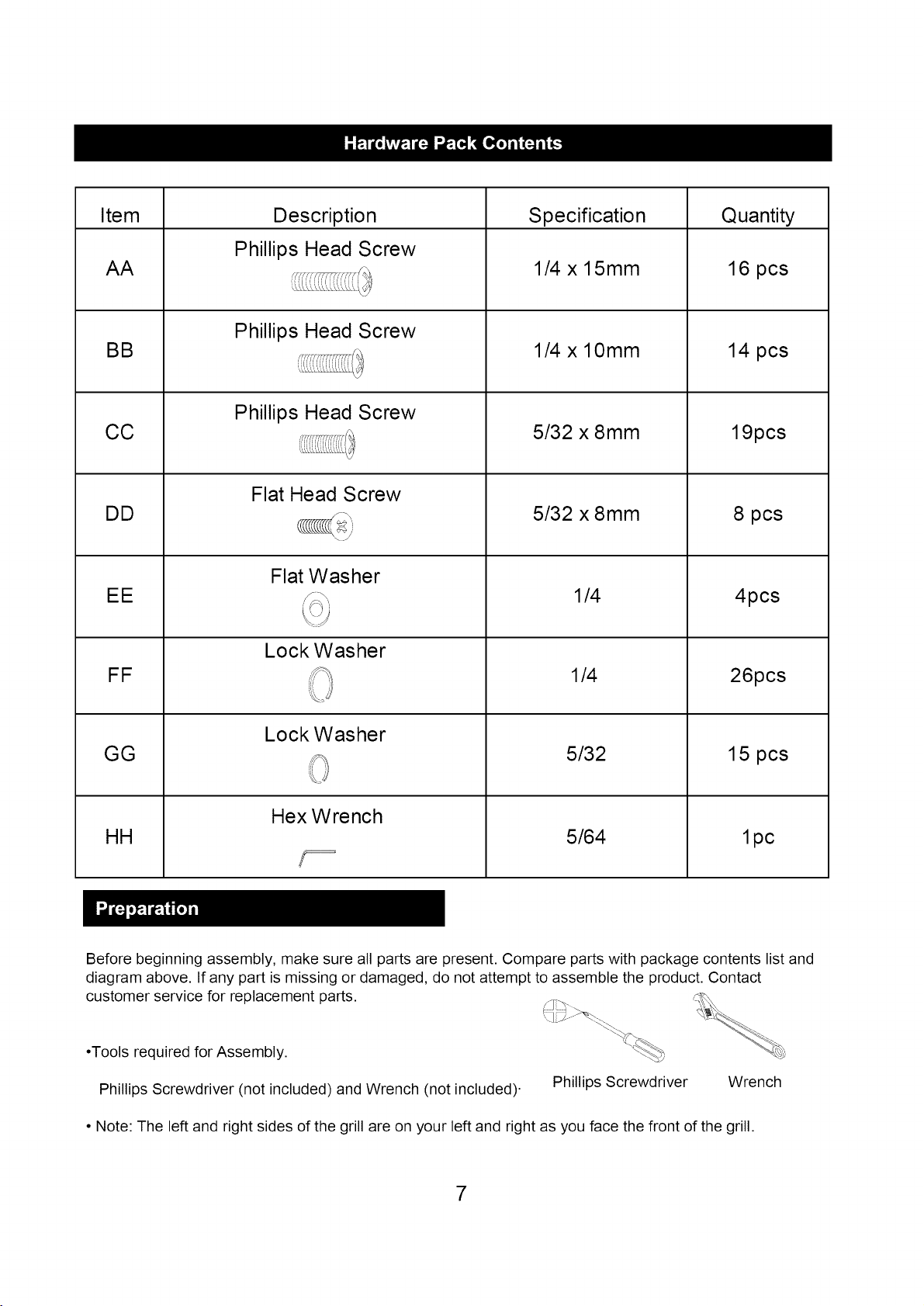 Hardware Pack Contents

| Item | Description | Specification | Quantity |
|---|---|---|---|
| AA | Phillips Head Screw | 1/4 x 15mm | 16 pcs |
| BB | Phillips Head Screw | 1/4 x 10mm | 14 pcs |
| CC | Phillips Head Screw | 5/32 x 8mm | 19pcs |
| DD | Flat Head Screw | 5/32 x 8mm | 8 pcs |
| EE | Flat Washer | 1/4 | 4pcs |
| FF | Lock Washer | 1/4 | 26pcs |
| GG | Lock Washer | 5/32 | 15 pcs |
| HH | Hex Wrench | 5/64 | 1pc |

Preparation

Before beginning assembly, make sure all parts are present. Compare parts with package contents list and diagram above. If any part is missing or damaged, do not attempt to assemble the product. Contact customer service for replacement parts.

•Tools required for Assembly.

Phillips Screwdriver (not included) and Wrench (not included)·

Phillips Screwdriver

Wrench

• Note: The left and right sides of the grill are on your left and right as you face the front of the grill.

7